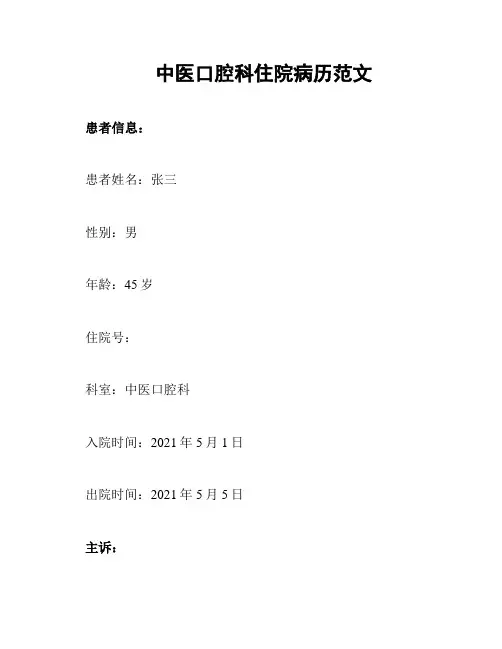 中医口腔科住院病历范文

患者信息：

患者姓名：张三

性别：男

年龄：45岁

住院号：

科室：中医口腔科

入院时间：2021年5月1日

出院时间：2021年5月5日

主诉：